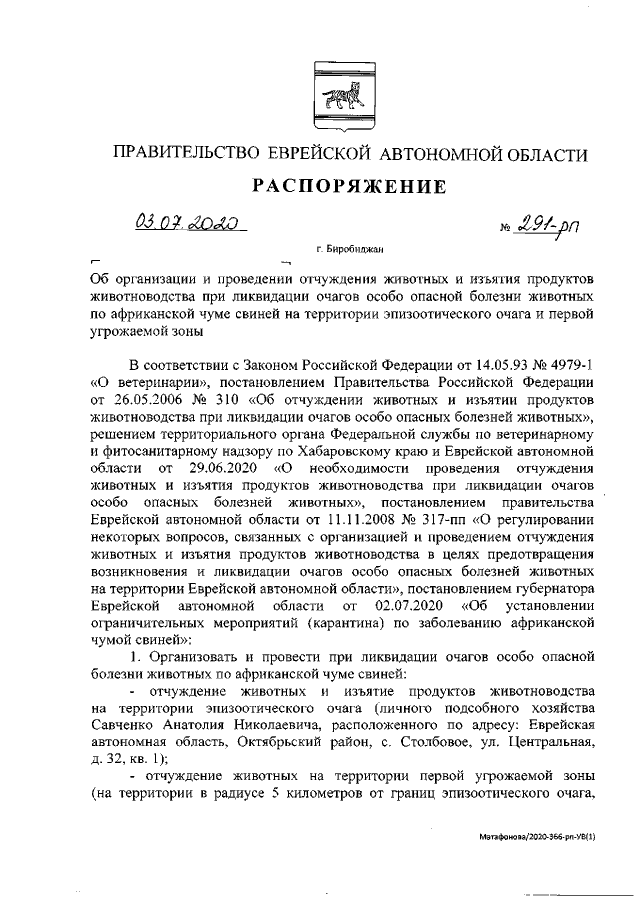 ПРАВИТЕЛЬСТВО ЕВРЕЙСКОЙ АВТОНОМНОЙ ОБЛАСТИ

РАСПОРЯЖЕНИЕ

03.07.2020 № 291-рп

г. Биробиджан

Об организации и проведении отчуждения животных и изъятия продуктов животноводства при ликвидации очагов особо опасной болезни животных по африканской чуме свиней на территории эпизоотического очага и первой угрожаемой зоны

В соответствии с Законом Российской Федерации от 14.05.93 № 4979-1 «О ветеринарии», постановлением Правительства Российской Федерации от 26.05.2006 № 310 «Об отчуждении животных и изъятии продуктов животноводства при ликвидации очагов особо опасных болезней животных», решением территориального органа Федеральной службы по ветеринарному и фитосанитарному надзору по Хабаровскому краю и Еврейской автономной области от 29.06.2020 «О необходимости проведения отчуждения животных и изъятия продуктов животноводства при ликвидации очагов особо опасных болезней животных», постановлением правительства Еврейской автономной области от 11.11.2008 № 317-пп «О регулировании некоторых вопросов, связанных с организацией и проведением отчуждения животных и изъятия продуктов животноводства в целях предотвращения возникновения и ликвидации очагов особо опасных болезней животных на территории Еврейской автономной области», постановлением губернатора Еврейской автономной области от 02.07.2020 «Об установлении ограничительных мероприятий (карантина) по заболеванию африканской чумой свиней»:

1. Организовать и провести при ликвидации очагов особо опасной болезни животных по африканской чуме свиней:

- отчуждение животных и изъятие продуктов животноводства на территории эпизоотического очага (личного подсобного хозяйства Савченко Анатолия Николаевича, расположенного по адресу: Еврейская автономная область, Октябрьский район, с. Столбовое, ул. Центральная, д. 32, кв. 1);

- отчуждение животных на территории первой угрожаемой зоны (на территории в радиусе 5 километров от границ эпизоотического очага,

Матафонова/2020-366-рп-УВ(1)